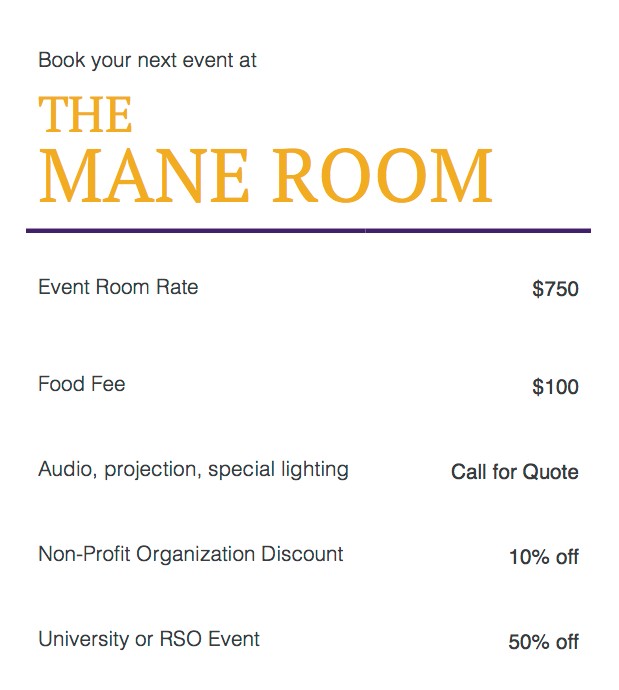 Book your next event at

THE
MANE ROOM

Event Room Rate $750

Food Fee $100

Audio, projection, special lighting Call for Quote

Non-Profit Organization Discount 10% off

University or RSO Event 50% off